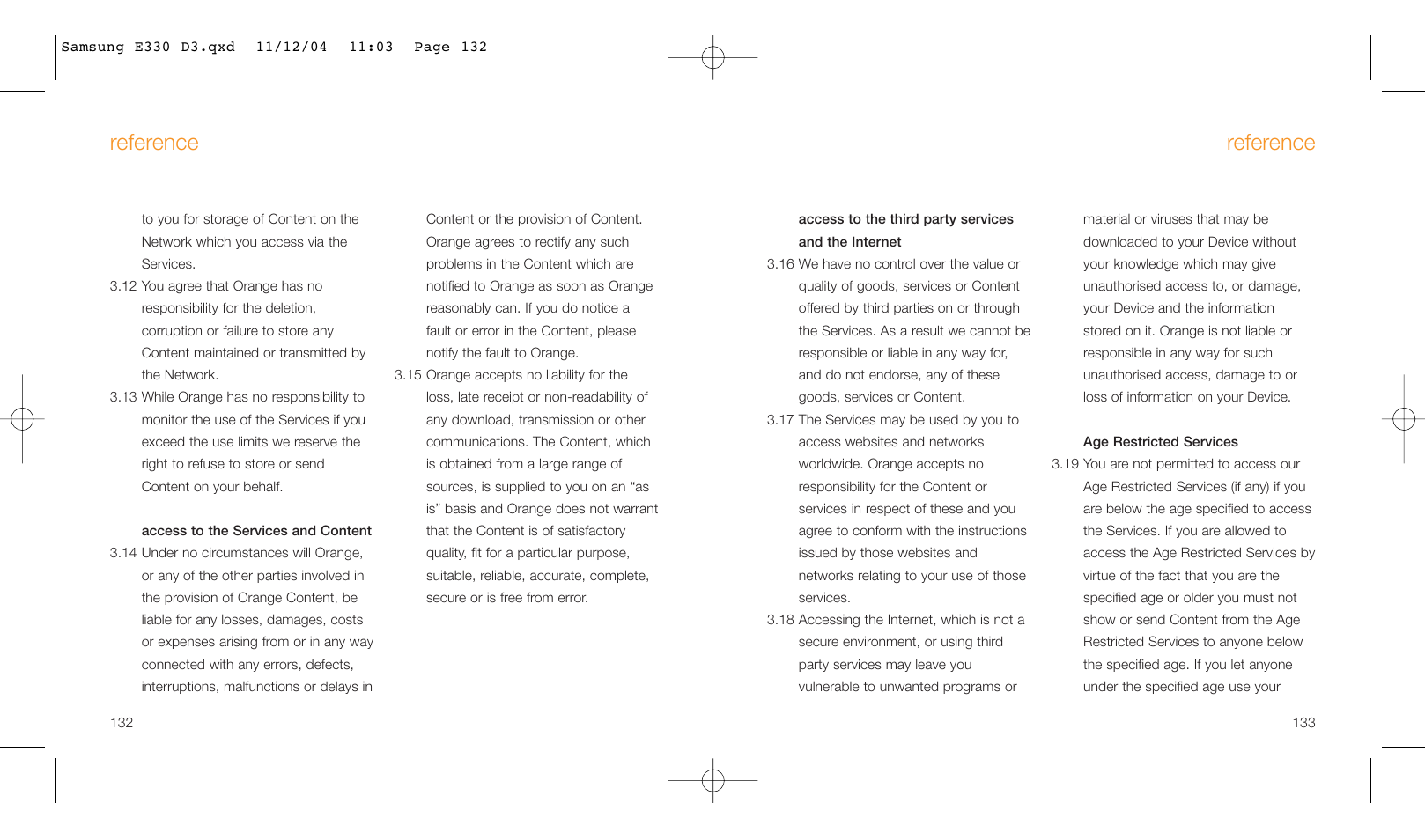 Samsung E330 D3.qxd 11/12/04 11:03 Page 132

reference

to you for storage of Content on the Network which you access via the Services.

3.12 You agree that Orange has no responsibility for the deletion, corruption or failure to store any Content maintained or transmitted by the Network.

3.13 While Orange has no responsibility to monitor the use of the Services if you exceed the use limits we reserve the right to refuse to store or send Content on your behalf.

access to the Services and Content

3.14 Under no circumstances will Orange, or any of the other parties involved in the provision of Orange Content, be liable for any losses, damages, costs or expenses arising from or in any way connected with any errors, defects, interruptions, malfunctions or delays in Content or the provision of Content. Orange agrees to rectify any such problems in the Content which are notified to Orange as soon as Orange reasonably can. If you do notice a fault or error in the Content, please notify the fault to Orange.

3.15 Orange accepts no liability for the loss, late receipt or non-readability of any download, transmission or other communications. The Content, which is obtained from a large range of sources, is supplied to you on an “as is” basis and Orange does not warrant that the Content is of satisfactory quality, fit for a particular purpose, suitable, reliable, accurate, complete, secure or is free from error.

132

reference

access to the third party services and the Internet

3.16 We have no control over the value or quality of goods, services or Content offered by third parties on or through the Services. As a result we cannot be responsible or liable in any way for, and do not endorse, any of these goods, services or Content.

3.17 The Services may be used by you to access websites and networks worldwide. Orange accepts no responsibility for the Content or services in respect of these and you agree to conform with the instructions issued by those websites and networks relating to your use of those services.

3.18 Accessing the Internet, which is not a secure environment, or using third party services may leave you vulnerable to unwanted programs or material or viruses that may be downloaded to your Device without your knowledge which may give unauthorised access to, or damage, your Device and the information stored on it. Orange is not liable or responsible in any way for such unauthorised access, damage to or loss of information on your Device.

Age Restricted Services

3.19 You are not permitted to access our Age Restricted Services (if any) if you are below the age specified to access the Services. If you are allowed to access the Age Restricted Services by virtue of the fact that you are the specified age or older you must not show or send Content from the Age Restricted Services to anyone below the specified age. If you let anyone under the specified age use your

133